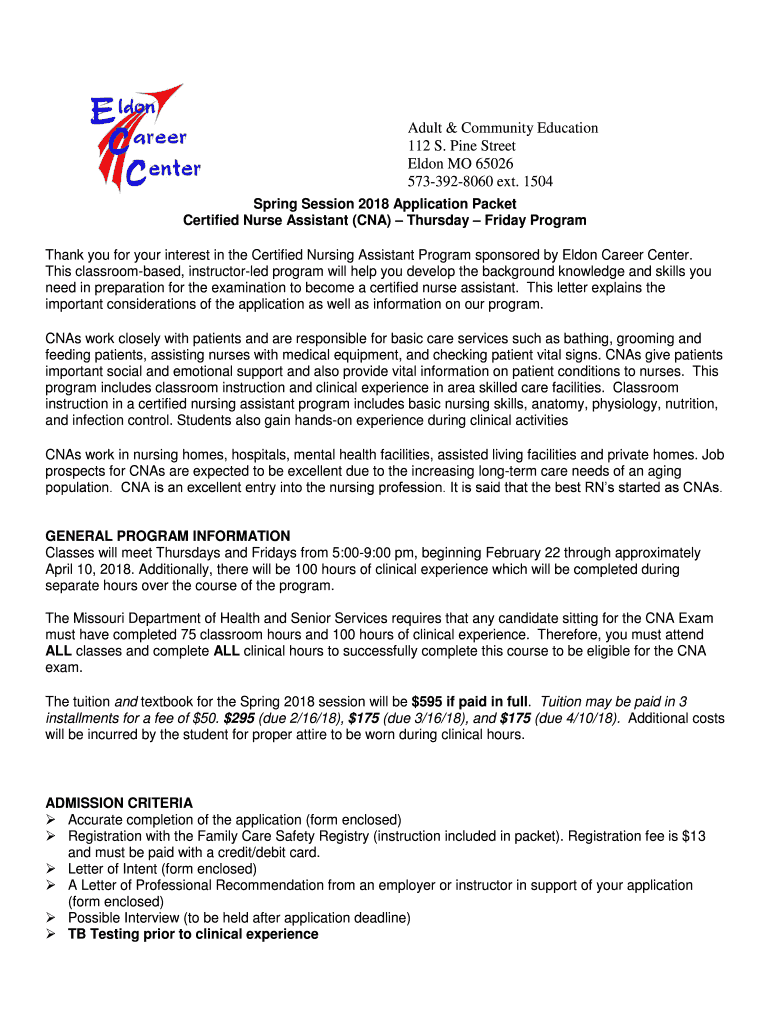 Eldon Career Center

Adult & Community Education
112 S. Pine Street
Eldon MO 65026
573-392-8060 ext. 1504

Spring Session 2018 Application Packet
Certified Nurse Assistant (CNA) – Thursday – Friday Program

Thank you for your interest in the Certified Nursing Assistant Program sponsored by Eldon Career Center. This classroom-based, instructor-led program will help you develop the background knowledge and skills you need in preparation for the examination to become a certified nurse assistant. This letter explains the important considerations of the application as well as information on our program.

CNAs work closely with patients and are responsible for basic care services such as bathing, grooming and feeding patients, assisting nurses with medical equipment, and checking patient vital signs. CNAs give patients important social and emotional support and also provide vital information on patient conditions to nurses. This program includes classroom instruction and clinical experience in area skilled care facilities. Classroom instruction in a certified nursing assistant program includes basic nursing skills, anatomy, physiology, nutrition, and infection control. Students also gain hands-on experience during clinical activities

CNAs work in nursing homes, hospitals, mental health facilities, assisted living facilities and private homes. Job prospects for CNAs are expected to be excellent due to the increasing long-term care needs of an aging population. CNA is an excellent entry into the nursing profession. It is said that the best RN's started as CNAs.

GENERAL PROGRAM INFORMATION
Classes will meet Thursdays and Fridays from 5:00-9:00 pm, beginning February 22 through approximately April 10, 2018. Additionally, there will be 100 hours of clinical experience which will be completed during separate hours over the course of the program.

The Missouri Department of Health and Senior Services requires that any candidate sitting for the CNA Exam must have completed 75 classroom hours and 100 hours of clinical experience. Therefore, you must attend ALL classes and complete ALL clinical hours to successfully complete this course to be eligible for the CNA exam.

The tuition and textbook for the Spring 2018 session will be $595 if paid in full. Tuition may be paid in 3 installments for a fee of $50. $295 (due 2/16/18), $175 (due 3/16/18), and $175 (due 4/10/18). Additional costs will be incurred by the student for proper attire to be worn during clinical hours.

ADMISSION CRITERIA
➢ Accurate completion of the application (form enclosed)
➢ Registration with the Family Care Safety Registry (instruction included in packet). Registration fee is $13 and must be paid with a credit/debit card.
➢ Letter of Intent (form enclosed)
➢ A Letter of Professional Recommendation from an employer or instructor in support of your application (form enclosed)
➢ Possible Interview (to be held after application deadline)
➢ TB Testing prior to clinical experience